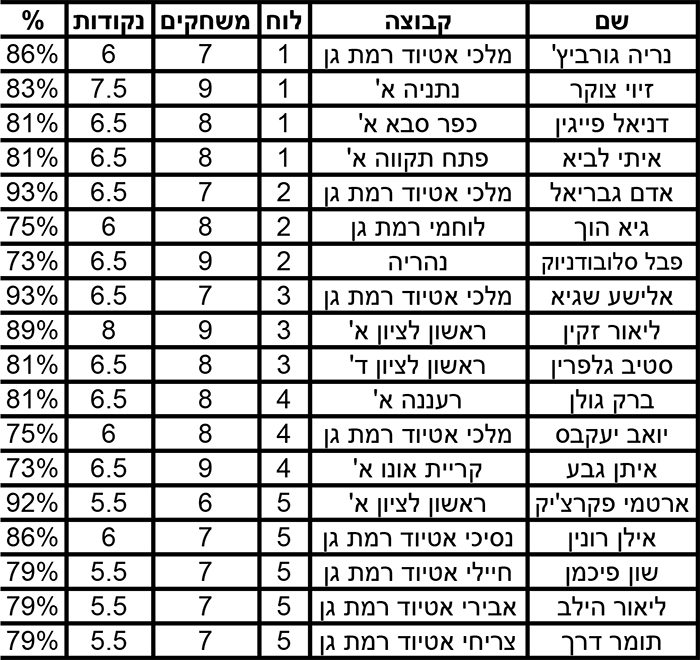 | שם | קבוצה | לוח | משחקים | נקודות | % |
|---|---|---|---|---|---|
| נריה גורביץ' | מלכי אטיוד רמת גן | 1 | 7 | 6 | 86% |
| זיוי צוקר | נתניה א' | 1 | 9 | 7.5 | 83% |
| דניאל פייגין | כפר סבא א' | 1 | 8 | 6.5 | 81% |
| איתי לביא | פתח תקווה א' | 1 | 8 | 6.5 | 81% |
| אדם גבריאל | מלכי אטיוד רמת גן | 2 | 7 | 6.5 | 93% |
| גיא הוך | לוחמי רמת גן | 2 | 8 | 6 | 75% |
| פבל סלובודניוק | נהריה | 2 | 9 | 6.5 | 73% |
| אלישע שגיא | מלכי אטיוד רמת גן | 3 | 7 | 6.5 | 93% |
| ליאור זקין | ראשון לציון א' | 3 | 9 | 8 | 89% |
| סטיב גלפרין | ראשון לציון ד' | 3 | 8 | 6.5 | 81% |
| ברק גולן | רעננה א' | 4 | 8 | 6.5 | 81% |
| יואב יעקבס | מלכי אטיוד רמת גן | 4 | 8 | 6 | 75% |
| איתן גבע | קריית אונו א' | 4 | 9 | 6.5 | 73% |
| ארטמי פקרצ'יק | ראשון לציון א' | 5 | 6 | 5.5 | 92% |
| אילן רונין | נסיכי אטיוד רמת גן | 5 | 7 | 6 | 86% |
| שון פיכמן | חיילי אטיוד רמת גן | 5 | 7 | 5.5 | 79% |
| ליאור הילב | אבירי אטיוד רמת גן | 5 | 7 | 5.5 | 79% |
| תומר דרך | צריחי אטיוד רמת גן | 5 | 7 | 5.5 | 79% |